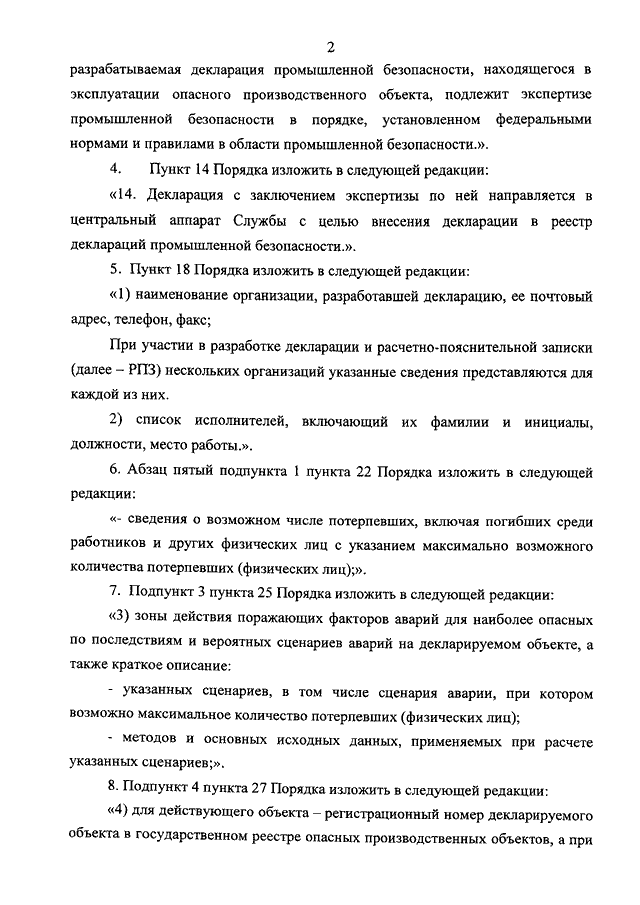 2

разрабатываемая декларация промышленной безопасности, находящегося в эксплуатации опасного производственного объекта, подлежит экспертизе промышленной безопасности в порядке, установленном федеральными нормами и правилами в области промышленной безопасности.».

4. Пункт 14 Порядка изложить в следующей редакции:

«14. Декларация с заключением экспертизы по ней направляется в центральный аппарат Службы с целью внесения декларации в реестр деклараций промышленной безопасности.».

5. Пункт 18 Порядка изложить в следующей редакции:

«1) наименование организации, разработавшей декларацию, ее почтовый адрес, телефон, факс;

При участии в разработке декларации и расчетно-пояснительной записки (далее – РПЗ) нескольких организаций указанные сведения представляются для каждой из них.

2) список исполнителей, включающий их фамилии и инициалы, должности, место работы.».

6. Абзац пятый подпункта 1 пункта 22 Порядка изложить в следующей редакции:

«- сведения о возможном числе потерпевших, включая погибших среди работников и других физических лиц с указанием максимально возможного количества потерпевших (физических лиц);».

7. Подпункт 3 пункта 25 Порядка изложить в следующей редакции:

«3) зоны действия поражающих факторов аварий для наиболее опасных по последствиям и вероятных сценариев аварий на декларируемом объекте, а также краткое описание:

- указанных сценариев, в том числе сценария аварии, при котором возможно максимальное количество потерпевших (физических лиц);

- методов и основных исходных данных, применяемых при расчете указанных сценариев;».

8. Подпункт 4 пункта 27 Порядка изложить в следующей редакции:

«4) для действующего объекта – регистрационный номер декларируемого объекта в государственном реестре опасных производственных объектов, а при